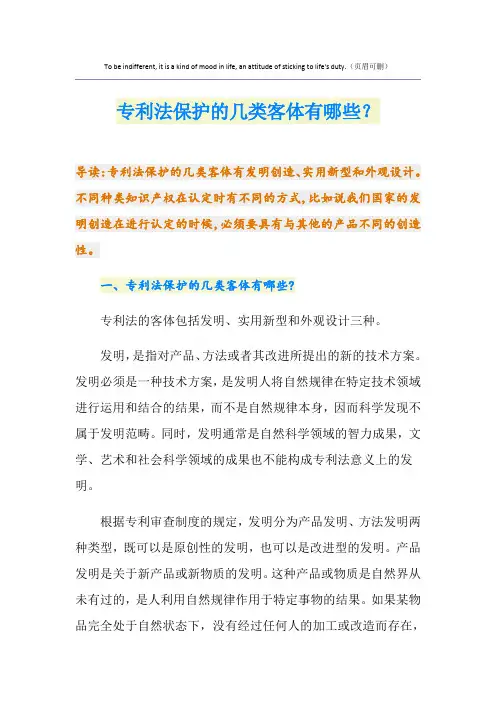 To be indifferent, it is a kind of mood in life, an attitude of sticking to life's duty.（页眉可删）

专利法保护的几类客体有哪些？

导读：专利法保护的几类客体有发明创造、实用新型和外观设计。不同种类知识产权在认定时有不同的方式，比如说我们国家的发明创造在进行认定的时候，必须要具有与其他的产品不同的创造性。

一、专利法保护的几类客体有哪些？

专利法的客体包括发明、实用新型和外观设计三种。

发明，是指对产品、方法或者其改进所提出的新的技术方案。发明必须是一种技术方案，是发明人将自然规律在特定技术领域进行运用和结合的结果，而不是自然规律本身，因而科学发现不属于发明范畴。同时，发明通常是自然科学领域的智力成果，文学、艺术和社会科学领域的成果也不能构成专利法意义上的发明。

根据专利审查制度的规定，发明分为产品发明、方法发明两种类型，既可以是原创性的发明，也可以是改进型的发明。产品发明是关于新产品或新物质的发明。这种产品或物质是自然界从未有过的，是人利用自然规律作用于特定事物的结果。如果某物品完全处于自然状态下，没有经过任何人的加工或改造而存在，